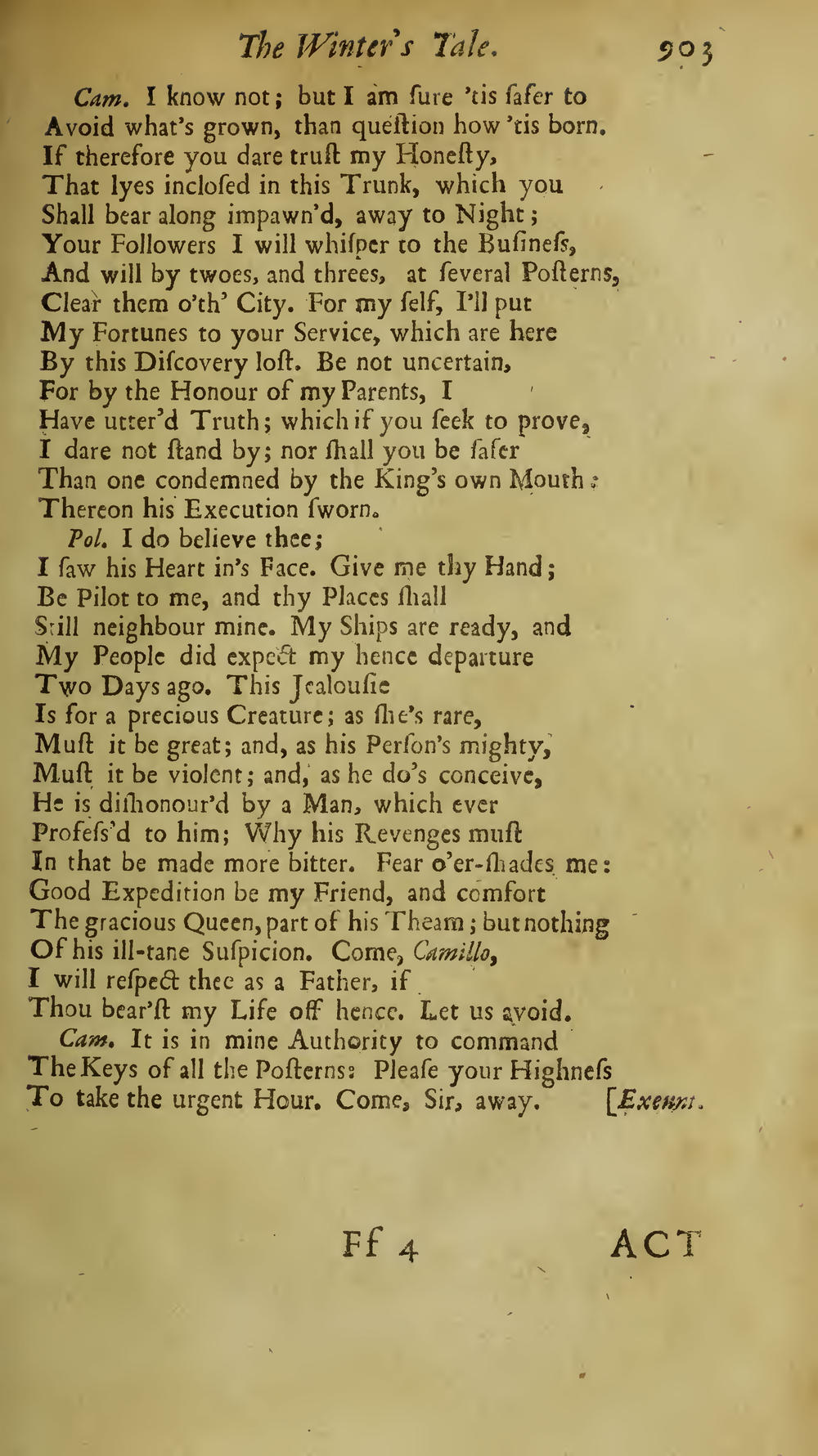 The Winter's Tale. 903

Cam. I know not; but I am ſure 'tis ſafer to Avoid what's grown, than queſtion how 'tis born. If therefore you dare truſt my Honeſty, That lyes incloſed in this Trunk, which you Shall bear along impawn'd, away to Night; Your Followers I will whiſper to the Buſineſs, And will by twoes, and threes, at ſeveral Poſterns, Clear them o'th' City. For my ſelf, I'll put My Fortunes to your Service, which are here By this Diſcovery loſt. Be not uncertain, For by the Honour of my Parents, I Have utter'd Truth; which if you ſeek to prove, I dare not ſtand by; nor ſhall you be ſafer Than one condemned by the King's own Mouth: Thereon his Execution ſworn.

Pol. I do believe thee; I ſaw his Heart in's Face. Give me thy Hand; Be Pilot to me, and thy Places ſhall Still neighbour mine. My Ships are ready, and My People did expect my hence departure Two Days ago. This Jealouſie Is for a precious Creature; as ſhe's rare, Muſt it be great; and, as his Perſon's mighty, Muſt it be violent; and, as he do's conceive, He is diſhonour'd by a Man, which ever Profeſs'd to him; Why his Revenges muſt In that be made more bitter. Fear o'er-ſhades me: Good Expedition be my Friend, and comfort The gracious Queen, part of his Theam; but nothing Of his ill-tane Suſpicion. Come, Camillo, I will reſpect thee as a Father, if Thou bear'ſt my Life off hence. Let us avoid.

Cam. It is in mine Authority to command The Keys of all the Poſterns: Pleaſe your Highneſs To take the urgent Hour. Come, Sir, away. [Exeunt.

Ff 4 ACT